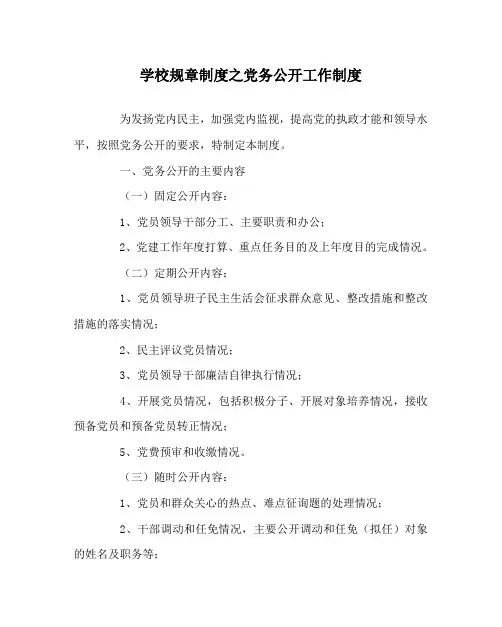 学校规章制度之党务公开工作制度

为发扬党内民主，加强党内监视，提高党的执政才能和领导水平，按照党务公开的要求，特制定本制度。

一、党务公开的主要内容

（一）固定公开内容：

1、党员领导干部分工、主要职责和办公；

2、党建工作年度打算、重点任务目的及上年度目的完成情况。

（二）定期公开内容：

1、党员领导班子民主生活会征求群众意见、整改措施和整改措施的落实情况；

2、民主评议党员情况；

3、党员领导干部廉洁自律执行情况；

4、开展党员情况，包括积极分子、开展对象培养情况，接收预备党员和预备党员转正情况；

5、党费预审和收缴情况。

（三）随时公开内容：

1、党员和群众关心的热点、难点征询题的处理情况；

2、干部调动和任免情况，主要公开调动和任免（拟任）对象的姓名及职务等；